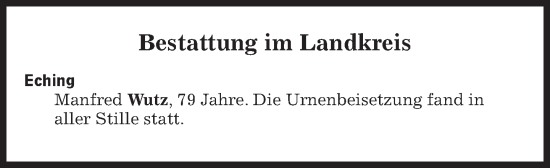 Bestattung im Landkreis

Eching

Manfred Wutz, 79 Jahre. Die Urnenbeisetzung fand in aller Stille statt.